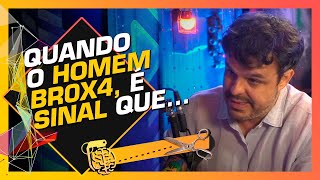 QUANDO O HOMEM BROX4, É SINAL QUE...